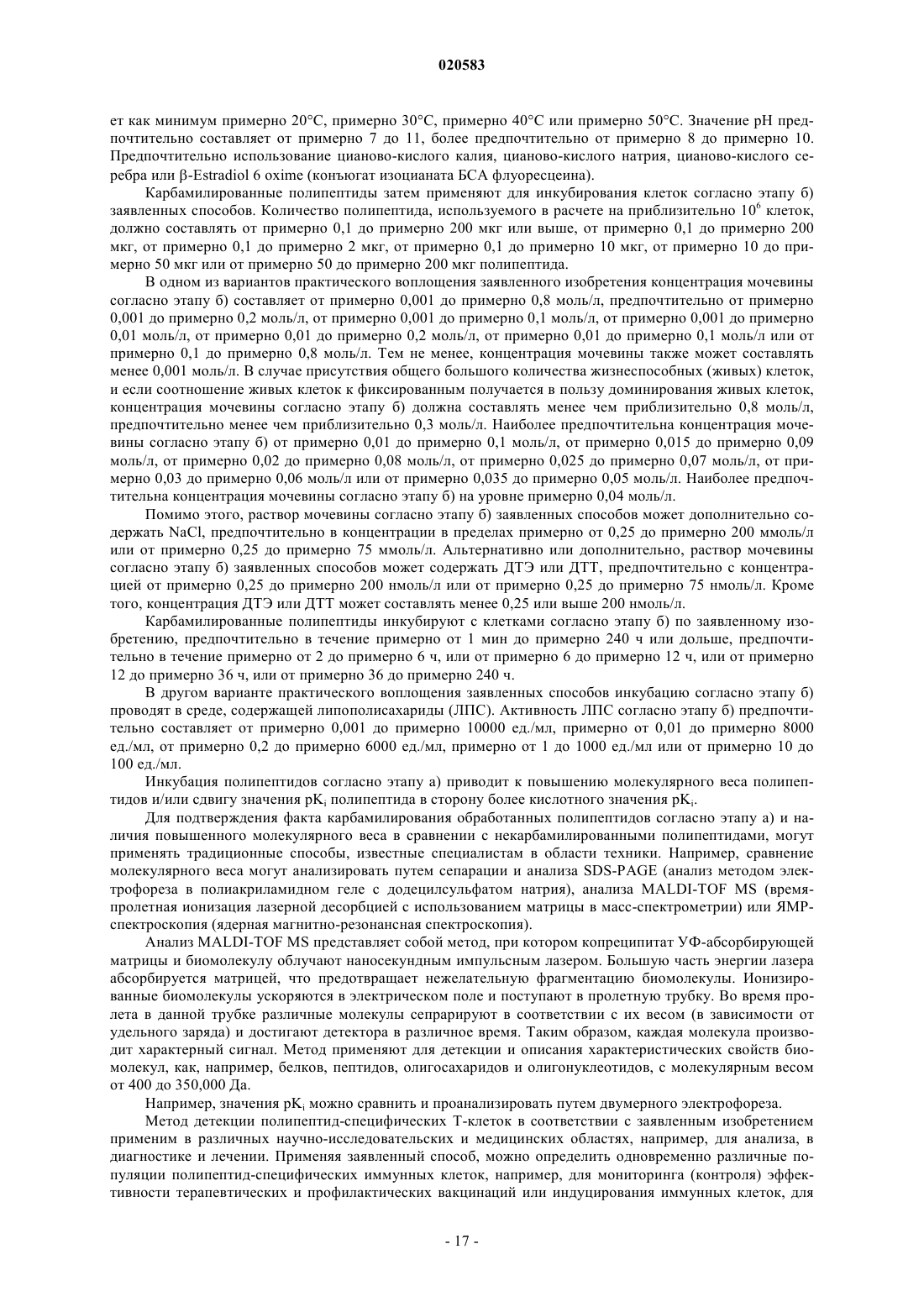 020583

ет как минимум примерно 20°C, примерно 30°C, примерно 40°C или примерно 50°C. Значение pH предпочтительно составляет от примерно 7 до 11, более предпочтительно от примерно 8 до примерно 10. Предпочтительно использование цианово-кислого калия, цианово-кислого натрия, цианово-кислого серебра или β-Estradiol 6 oxime (конъюгат изоцианата БСА флуоресцеина).

Карбамилированные полипептиды затем применяют для инкубирования клеток согласно этапу б) заявленных способов. Количество полипептида, используемого в расчете на приблизительно $10^6$ клеток, должно составлять от примерно 0,1 до примерно 200 мкг или выше, от примерно 0,1 до примерно 200 мкг, от примерно 0,1 до примерно 2 мкг, от примерно 0,1 до примерно 10 мкг, от примерно 10 до примерно 50 мкг или от примерно 50 до примерно 200 мкг полипептида.

В одном из вариантов практического воплощения заявленного изобретения концентрация мочевины согласно этапу б) составляет от примерно 0,001 до примерно 0,8 моль/л, предпочтительно от примерно 0,001 до примерно 0,2 моль/л, от примерно 0,001 до примерно 0,1 моль/л, от примерно 0,001 до примерно 0,01 моль/л, от примерно 0,01 до примерно 0,2 моль/л, от примерно 0,01 до примерно 0,1 моль/л или от примерно 0,1 до примерно 0,8 моль/л. Тем не менее, концентрация мочевины также может составлять менее 0,001 моль/л. В случае присутствия общего большого количества жизнеспособных (живых) клеток, и если соотношение живых клеток к фиксированным получается в пользу доминирования живых клеток, концентрация мочевины согласно этапу б) должна составлять менее чем приблизительно 0,8 моль/л, предпочтительно менее чем приблизительно 0,3 моль/л. Наиболее предпочтительна концентрация мочевины согласно этапу б) от примерно 0,01 до примерно 0,1 моль/л, от примерно 0,015 до примерно 0,09 моль/л, от примерно 0,02 до примерно 0,08 моль/л, от примерно 0,025 до примерно 0,07 моль/л, от примерно 0,03 до примерно 0,06 моль/л или от примерно 0,035 до примерно 0,05 моль/л. Наиболее предпочтительна концентрация мочевины согласно этапу б) на уровне примерно 0,04 моль/л.

Помимо этого, раствор мочевины согласно этапу б) заявленных способов может дополнительно содержать NaCl, предпочтительно в концентрации в пределах примерно от 0,25 до примерно 200 ммоль/л или от примерно 0,25 до примерно 75 ммоль/л. Альтернативно или дополнительно, раствор мочевины согласно этапу б) заявленных способов может содержать ДТЭ или ДТТ, предпочтительно с концентрацией от примерно 0,25 до примерно 200 нмоль/л или от примерно 0,25 до примерно 75 нмоль/л. Кроме того, концентрация ДТЭ или ДТТ может составлять менее 0,25 или выше 200 нмоль/л.

Карбамилированные полипептиды инкубируют с клетками согласно этапу б) по заявленному изобретению, предпочтительно в течение примерно от 1 мин до примерно 240 ч или дольше, предпочтительно в течение примерно от 2 до примерно 6 ч, или от примерно 6 до примерно 12 ч, или от примерно 12 до примерно 36 ч, или от примерно 36 до примерно 240 ч.

В другом варианте практического воплощения заявленных способов инкубацию согласно этапу б) проводят в среде, содержащей липополисахариды (ЛПС). Активность ЛПС согласно этапу б) предпочтительно составляет от примерно 0,001 до примерно 10000 ед./мл, примерно от 0,01 до примерно 8000 ед./мл, от примерно 0,2 до примерно 6000 ед./мл, примерно от 1 до 1000 ед./мл или от примерно 10 до 100 ед./мл.

Инкубация полипептидов согласно этапу а) приводит к повышению молекулярного веса полипептидов и/или сдвигу значения $pK_i$ полипептида в сторону более кислотного значения $pK_i$.

Для подтверждения факта карбамилирования обработанных полипептидов согласно этапу а) и наличия повышенного молекулярного веса в сравнении с некарбамилированными полипептидами, могут применять традиционные способы, известные специалистам в области техники. Например, сравнение молекулярного веса могут анализировать путем сепарации и анализа SDS-PAGE (анализ методом электрофореза в полиакриламидном геле с додецилсульфатом натрия), анализа MALDI-TOF MS (времяпролетная ионизация лазерной десорбцией с использованием матрицы в масс-спектрометрии) или ЯМР-спектроскопия (ядерная магнитно-резонансная спектроскопия).

Анализ MALDI-TOF MS представляет собой метод, при котором копреципитат УФ-абсорбирующей матрицы и биомолекулу облучают наносекундным импульсным лазером. Большую часть энергии лазера абсорбируется матрицей, что предотвращает нежелательную фрагментацию биомолекулы. Ионизированные биомолекулы ускоряются в электрическом поле и поступают в пролетную трубку. Во время пролета в данной трубке различные молекулы сепарируют в соответствии с их весом (в зависимости от удельного заряда) и достигают детектора в различное время. Таким образом, каждая молекула производит характерный сигнал. Метод применяют для детекции и описания характеристических свойств биомолекул, как, например, белков, пептидов, олигосахаридов и олигонуклеотидов, с молекулярным весом от 400 до 350,000 Да.

Например, значения $pK_i$ можно сравнить и проанализировать путем двумерного электрофореза.

Метод детекции полипептид-специфических Т-клеток в соответствии с заявленным изобретением применим в различных научно-исследовательских и медицинских областях, например, для анализа, в диагностике и лечении. Применяя заявленный способ, можно определить одновременно различные популяции полипептид-специфических иммунных клеток, например, для мониторинга (контроля) эффективности терапевтических и профилактических вакцинаций или индуцирования иммунных клеток, для

- 17 -